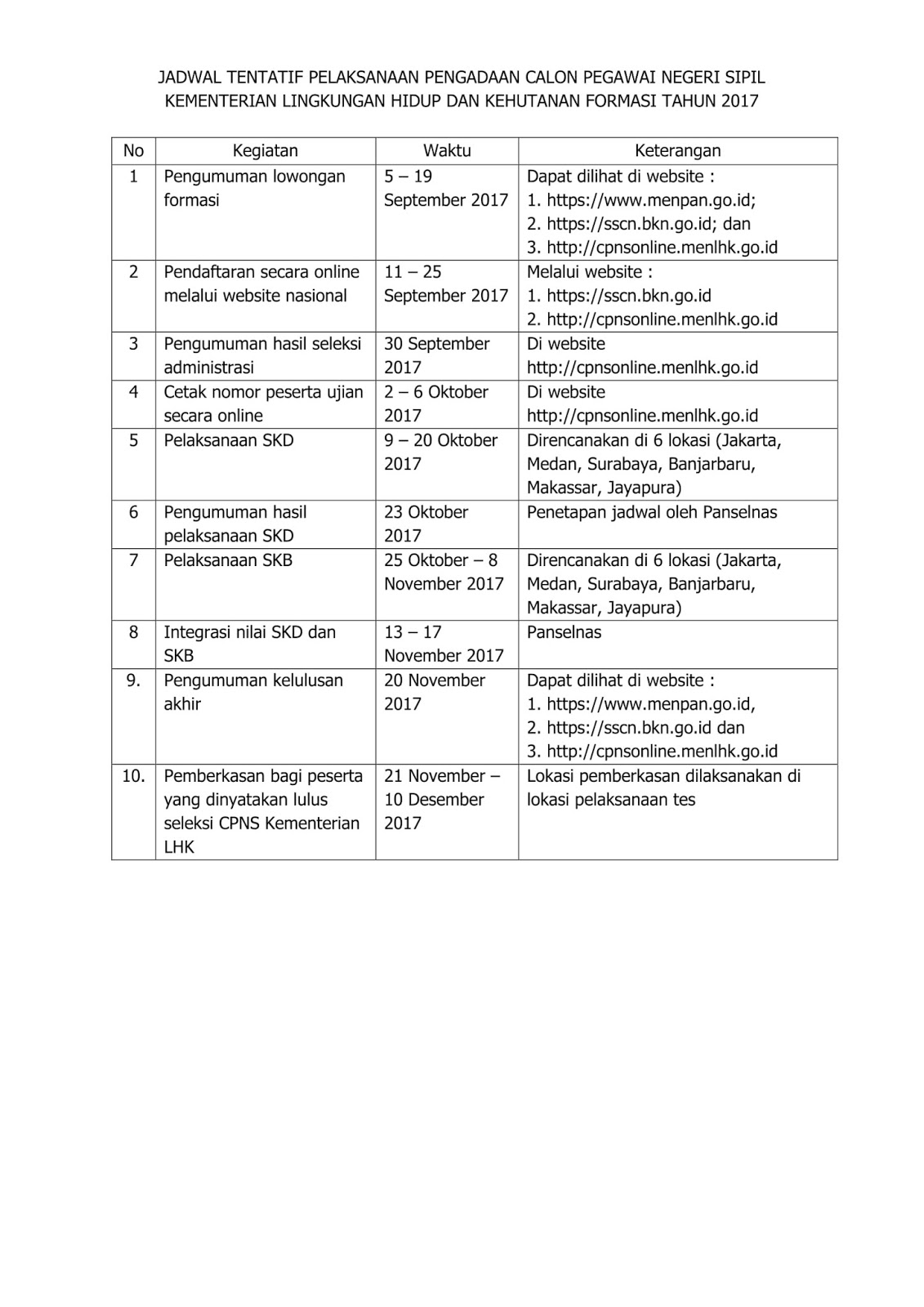 JADWAL TENTATIF PELAKSANAAN PENGADAAN CALON PEGAWAI NEGERI SIPIL KEMENTERIAN LINGKUNGAN HIDUP DAN KEHUTANAN FORMASI TAHUN 2017

| No | Kegiatan | Waktu | Keterangan |
|---|---|---|---|
| 1 | Pengumuman lowongan formasi | 5 – 19 September 2017 | Dapat dilihat di website : 1. https://www.menpan.go.id; 2. https://sscn.bkn.go.id; dan 3. http://cpnsonline.menlhk.go.id |
| 2 | Pendaftaran secara online melalui website nasional | 11 – 25 September 2017 | Melalui website : 1. https://sscn.bkn.go.id 2. http://cpnsonline.menlhk.go.id |
| 3 | Pengumuman hasil seleksi administrasi | 30 September 2017 | Di website http://cpnsonline.menlhk.go.id |
| 4 | Cetak nomor peserta ujian secara online | 2 – 6 Oktober 2017 | Di website http://cpnsonline.menlhk.go.id |
| 5 | Pelaksanaan SKD | 9 – 20 Oktober 2017 | Direncanakan di 6 lokasi (Jakarta, Medan, Surabaya, Banjarbaru, Makassar, Jayapura) |
| 6 | Pengumuman hasil pelaksanaan SKD | 23 Oktober 2017 | Penetapan jadwal oleh Panselnas |
| 7 | Pelaksanaan SKB | 25 Oktober – 8 November 2017 | Direncanakan di 6 lokasi (Jakarta, Medan, Surabaya, Banjarbaru, Makassar, Jayapura) |
| 8 | Integrasi nilai SKD dan SKB | 13 – 17 November 2017 | Panselnas |
| 9. | Pengumuman kelulusan akhir | 20 November 2017 | Dapat dilihat di website : 1. https://www.menpan.go.id, 2. https://sscn.bkn.go.id dan 3. http://cpnsonline.menlhk.go.id |
| 10. | Pemberkasan bagi peserta yang dinyatakan lulus seleksi CPNS Kementerian LHK | 21 November – 10 Desember 2017 | Lokasi pemberkasan dilaksanakan di lokasi pelaksanaan tes |